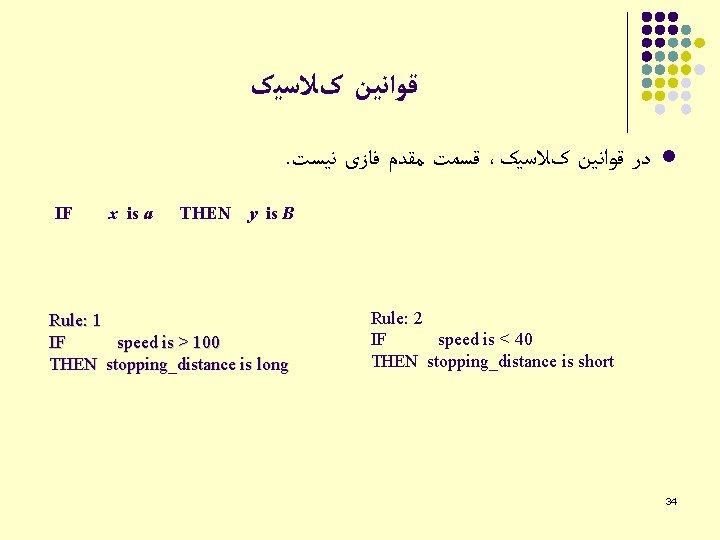 قوانین کلاسیک

• در قوانین کلاسیک ، قسمت مقدم فازی نیست.

IF x is a THEN y is B

Rule: 1
IF speed is > 100
THEN stopping_distance is long

Rule: 2
IF speed is < 40
THEN stopping_distance is short

34